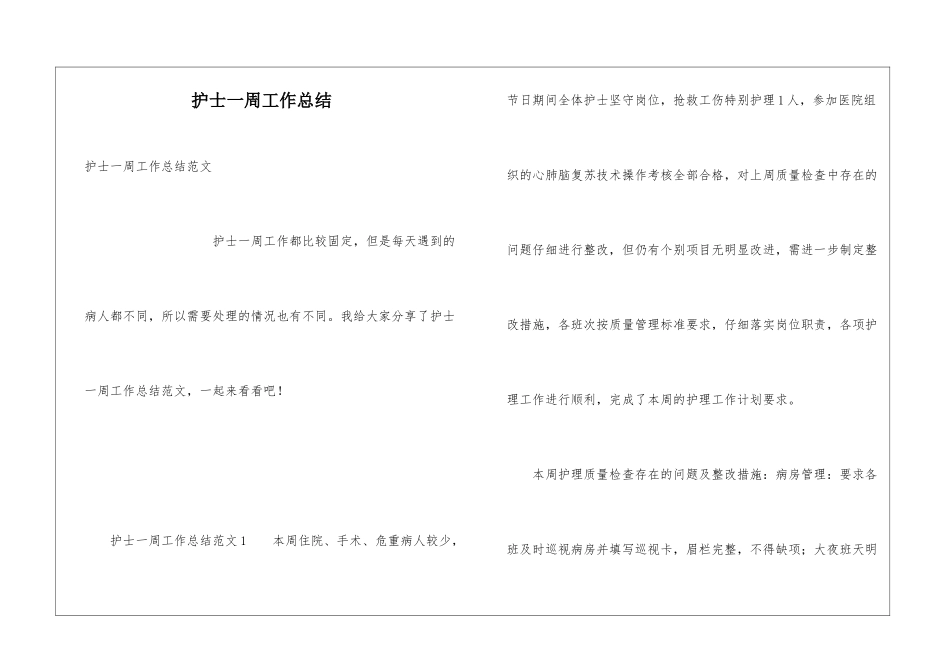 护士一周工作总结

护士一周工作总结范文

护士一周工作都比较固定，但是每天遇到的病人都不同，所以需要处理的情况也有不同。我给大家分享了护士一周工作总结范文，一起来看看吧！

护士一周工作总结范文1　　本周住院、手术、危重病人较少，节日期间全体护士坚守岗位，抢救工伤特别护理1人，参加医院组织的心肺脑复苏技术操作考核全部合格，对上周质量检查中存在的问题仔细进行整改，但仍有个别项目无明显改进，需进一步制定整改措施，各班次按质量管理标准要求，仔细落实岗位职责，各项护理工作进行顺利，完成了本周的护理工作计划要求。

本周护理质量检查存在的问题及整改措施：病房管理：要求各班及时巡视病房并填写巡视卡，眉栏完整，不得缺项；大夜班天明